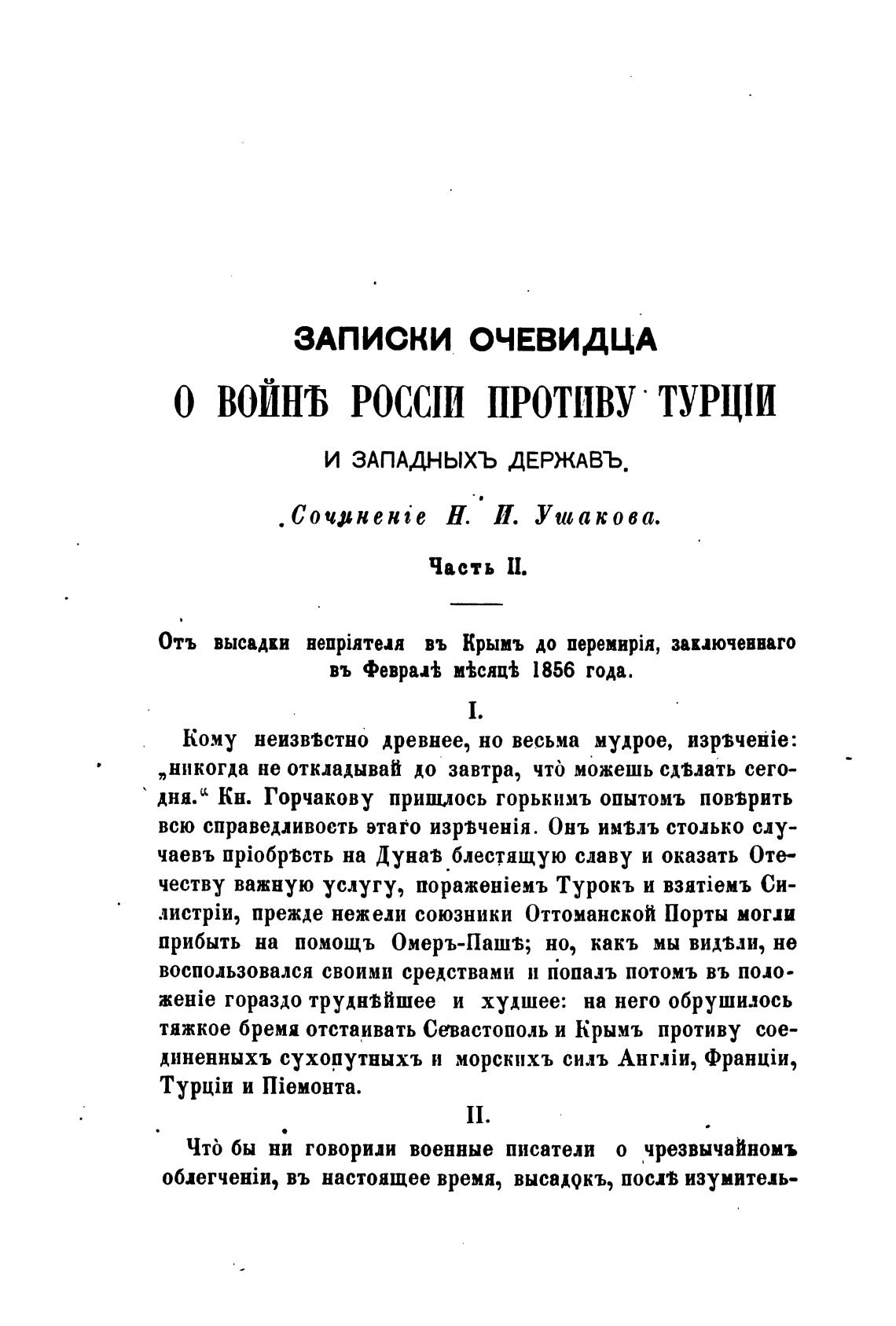 ЗАПИСКИ ОЧЕВИДЦА

О ВОЙНѢ РОССІИ ПРОТИВУ ТУРЦІИ

И ЗАПАДНЫХЪ ДЕРЖАВЪ.

Сочиненіе Н. И. Ушакова.

Часть II.

Отъ высадки непріятеля въ Крымъ до перемирія, заключеннаго въ Февралѣ мѣсяцѣ 1856 года.

I.

Кому неизвѣстно древнее, но весьма мудрое, изрѣченіе: „никогда не откладывай до завтра, что̀ можешь сдѣлать сегодня.“ Кн. Горчакову пришлось горькимъ опытомъ повѣрить всю справедливость этаго изрѣченія. Онъ имѣлъ столько случаевъ пріобрѣсть на Дунаѣ блестящую славу и оказать Отечеству важную услугу, пораженіемъ Турокъ и взятіемъ Силистріи, прежде нежели союзники Оттоманской Порты могли прибыть на помощъ Омеръ-Пашѣ; но, какъ мы видѣли, не воспользовался своими средствами и попалъ потомъ въ положеніе гораздо труднѣйшее и худшее: на него обрушилось тяжкое бремя отстаивать Севастополь и Крымъ противу соединенныхъ сухопутныхъ и морскихъ силъ Англіи, Франціи, Турціи и Піемонта.

II.

Что̀ бы ни говорили военные писатели о чрезвычайномъ облегченіи, въ настоящее время, высадокъ, послѣ изумитель-